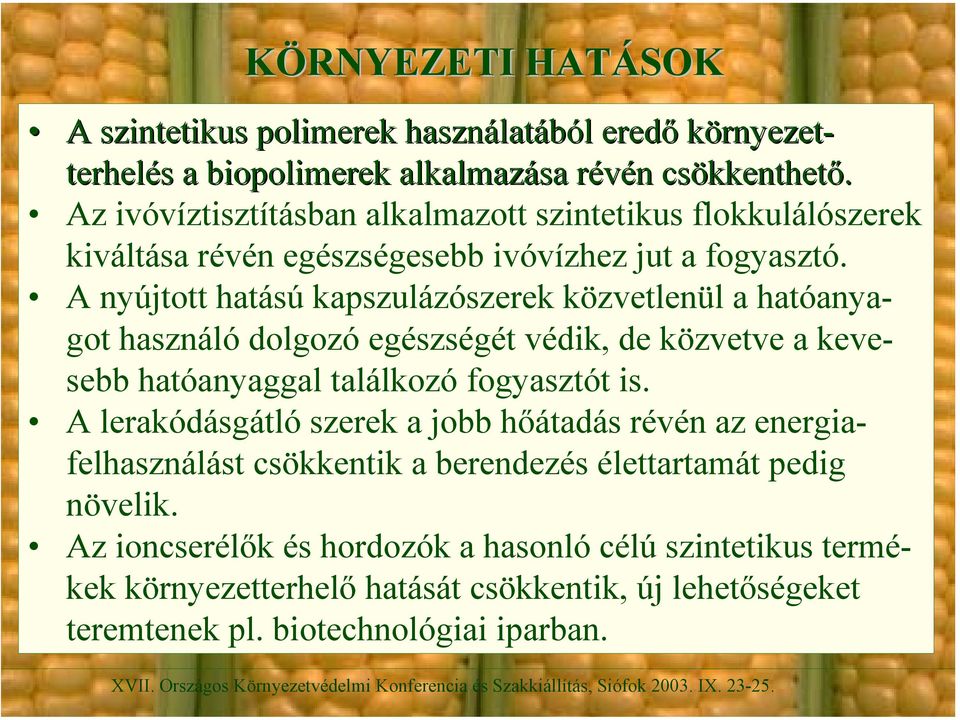 KÖRNYEZETI HATÁSOK

• A szintetikus polimerek használatából eredő környezetterhelés a biopolimerek alkalmazása révén csökkenthető.
• Az ivóvíztisztításban alkalmazott szintetikus flokkulálószerek kiváltása révén egészségesebb ivóvízhez jut a fogyasztó.
• A nyújtott hatású kapszulázószerek közvetlenül a hatóanyagot használó dolgozó egészségét védik, de közvetve a kevesebb hatóanyaggal találkozó fogyasztót is.
• A lerakódásgátló szerek a jobb hőátadás révén az energiafelhasználást csökkentik a berendezés élettartamát pedig növelik.
• Az ioncserélők és hordozók a hasonló célú szintetikus termékek környezetterhelő hatását csökkentik, új lehetőségeket teremtenek pl. biotechnológiai iparban.

XVII. Országos Környezetvédelmi Konferencia és Szakkiállítás, Siófok 2003. IX. 23-25.